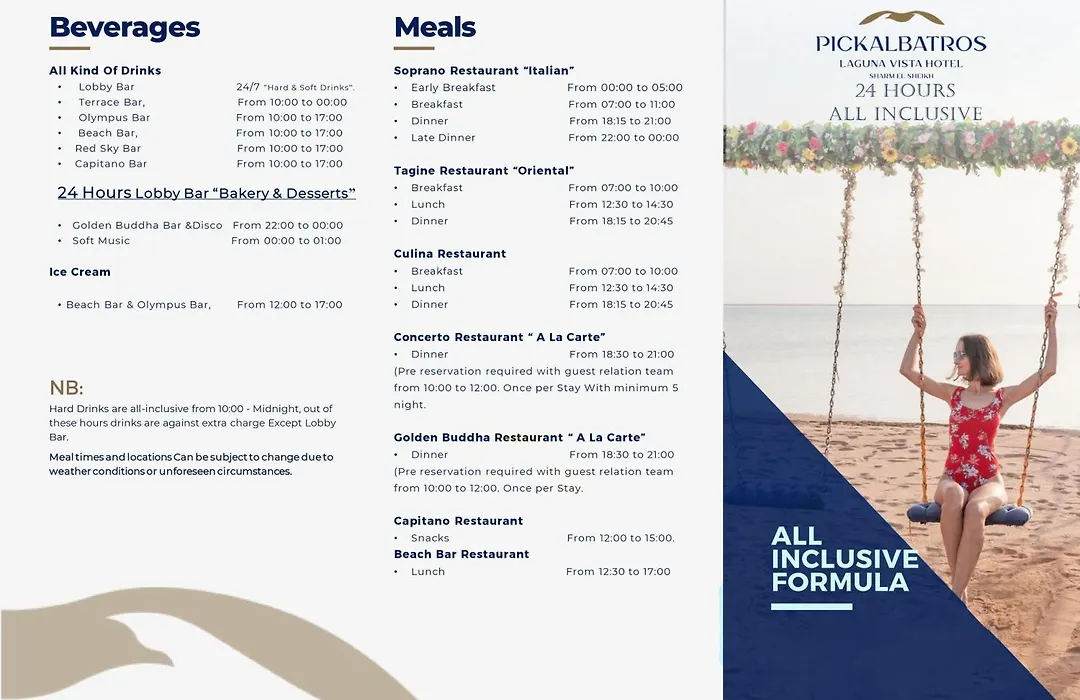 Beverages

All Kind Of Drinks
• Lobby Bar 24/7 "Hard & Soft Drinks".
• Terrace Bar, From 10:00 to 00:00
• Olympus Bar From 10:00 to 17:00
• Beach Bar, From 10:00 to 17:00
• Red Sky Bar From 10:00 to 17:00
• Capitano Bar From 10:00 to 17:00

24 Hours Lobby Bar "Bakery & Desserts"

• Golden Buddha Bar &Disco From 22:00 to 00:00
• Soft Music From 00:00 to 01:00

Ice Cream

• Beach Bar & Olympus Bar, From 12:00 to 17:00

NB:
Hard Drinks are all-inclusive from 10:00 - Midnight, out of these hours drinks are against extra charge Except Lobby Bar.

Meal times and locations Can be subject to change due to weather conditions or unforeseen circumstances.

Meals

Soprano Restaurant "Italian"
• Early Breakfast From 00:00 to 05:00
• Breakfast From 07:00 to 11:00
• Dinner From 18:15 to 21:00
• Late Dinner From 22:00 to 00:00

Tagine Restaurant "Oriental"
• Breakfast From 07:00 to 10:00
• Lunch From 12:30 to 14:30
• Dinner From 18:15 to 20:45

Culina Restaurant
• Breakfast From 07:00 to 10:00
• Lunch From 12:30 to 14:30
• Dinner From 18:15 to 20:45

Concerto Restaurant " A La Carte"
• Dinner From 18:30 to 21:00
(Pre reservation required with guest relation team from 10:00 to 12:00. Once per Stay With minimum 5 night.

Golden Buddha Restaurant " A La Carte"
• Dinner From 18:30 to 21:00
(Pre reservation required with guest relation team from 10:00 to 12:00. Once per Stay.

Capitano Restaurant
• Snacks From 12:00 to 15:00.
Beach Bar Restaurant
• Lunch From 12:30 to 17:00

PICKALBATROS
LAGUNA VISTA HOTEL
SHARM EL SHEIKH
24 HOURS
ALL INCLUSIVE

ALL INCLUSIVE FORMULA